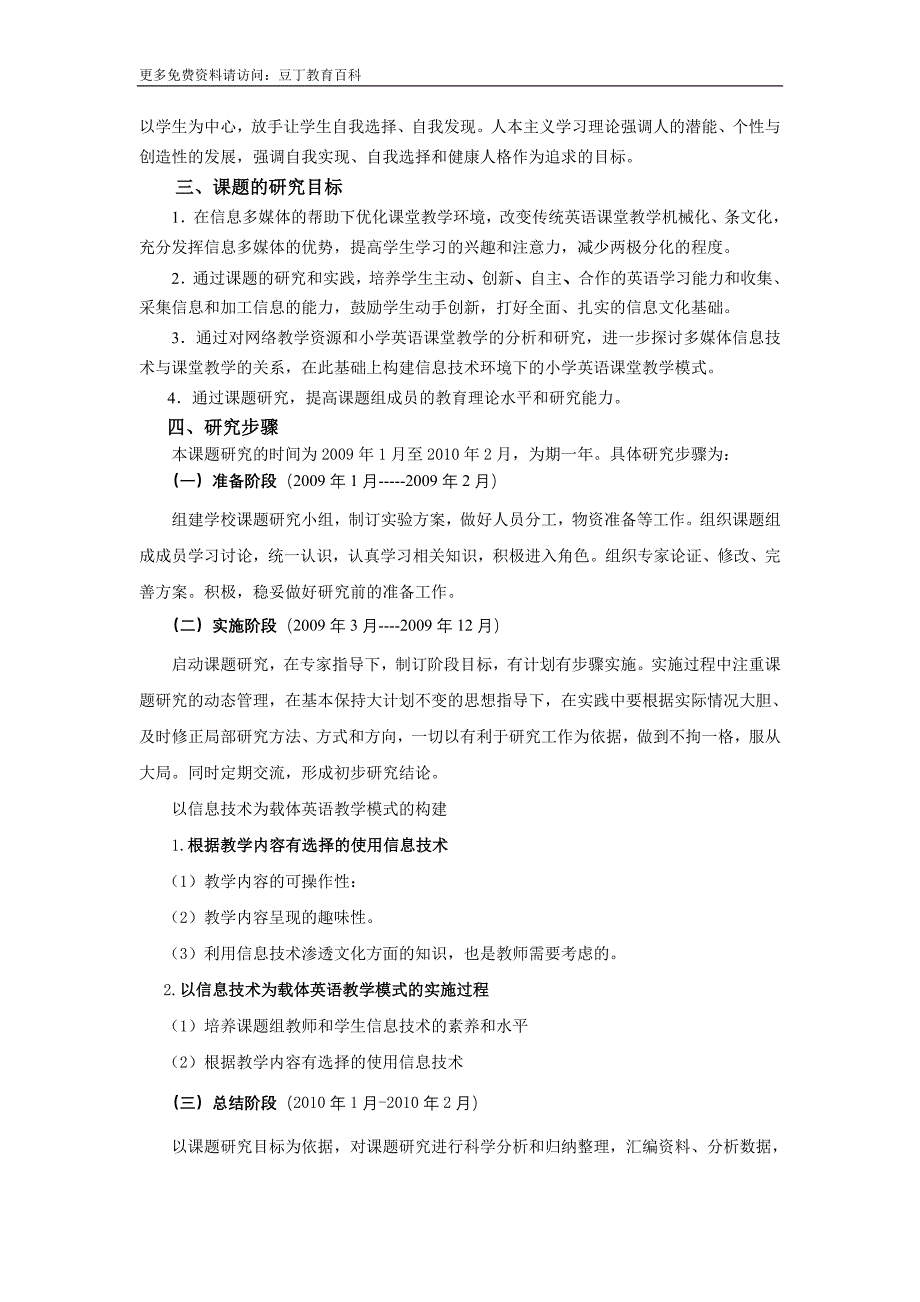 更多免费资料请访问：豆丁教育百科

以学生为中心，放手让学生自我选择、自我发现。人本主义学习理论强调人的潜能、个性与创造性的发展，强调自我实现、自我选择和健康人格作为追求的目标。

三、课题的研究目标

1．在信息多媒体的帮助下优化课堂教学环境，改变传统英语课堂教学机械化、条文化，充分发挥信息多媒体的优势，提高学生学习的兴趣和注意力，减少两极分化的程度。

2．通过课题的研究和实践，培养学生主动、创新、自主、合作的英语学习能力和收集、采集信息和加工信息的能力，鼓励学生动手创新，打好全面、扎实的信息文化基础。

3．通过对网络教学资源和小学英语课堂教学的分析和研究，进一步探讨多媒体信息技术与课堂教学的关系，在此基础上构建信息技术环境下的小学英语课堂教学模式。

4．通过课题研究，提高课题组成员的教育理论水平和研究能力。

四、研究步骤

本课题研究的时间为 2009 年 1 月至 2010 年 2 月，为期一年。具体研究步骤为：

（一）准备阶段（2009 年 1 月-----2009 年 2 月）

组建学校课题研究小组，制订实验方案，做好人员分工，物资准备等工作。组织课题组成成员学习讨论，统一认识，认真学习相关知识，积极进入角色。组织专家论证、修改、完善方案。积极，稳妥做好研究前的准备工作。

（二）实施阶段（2009 年 3 月----2009 年 12 月）

启动课题研究，在专家指导下，制订阶段目标，有计划有步骤实施。实施过程中注重课题研究的动态管理，在基本保持大计划不变的思想指导下，在实践中要根据实际情况大胆、及时修正局部研究方法、方式和方向，一切以有利于研究工作为依据，做到不拘一格，服从大局。同时定期交流，形成初步研究结论。

以信息技术为载体英语教学模式的构建

1.根据教学内容有选择的使用信息技术

（1）教学内容的可操作性；

（2）教学内容呈现的趣味性。

（3）利用信息技术渗透文化方面的知识，也是教师需要考虑的。

2.以信息技术为载体英语教学模式的实施过程

（1）培养课题组教师和学生信息技术的素养和水平

（2）根据教学内容有选择的使用信息技术

（三）总结阶段（2010 年 1 月-2010 年 2 月）

以课题研究目标为依据，对课题研究进行科学分析和归纳整理，汇编资料、分析数据，